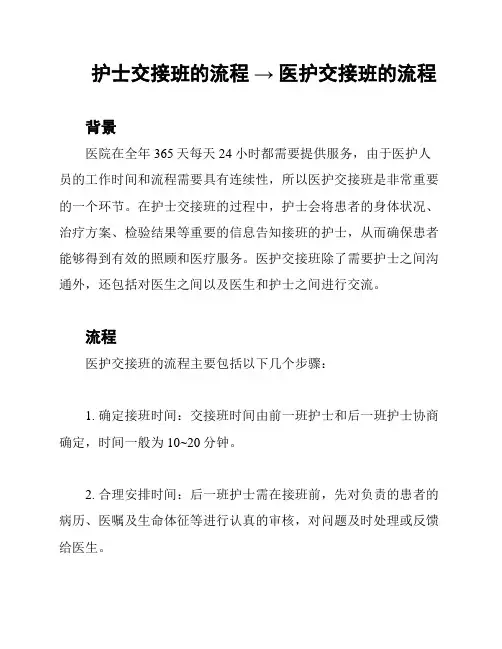 护士交接班的流程 → 医护交接班的流程

背景

医院在全年 365 天每天 24 小时都需要提供服务，由于医护人员的工作时间和流程需要具有连续性，所以医护交接班是非常重要的一个环节。在护士交接班的过程中，护士会将患者的身体状况、治疗方案、检验结果等重要的信息告知接班的护士，从而确保患者能够得到有效的照顾和医疗服务。医护交接班除了需要护士之间沟通外，还包括对医生之间以及医生和护士之间进行交流。

流程

医护交接班的流程主要包括以下几个步骤：

1. 确定接班时间：交接班时间由前一班护士和后一班护士协商确定，时间一般为 10~20 分钟。

2. 合理安排时间：后一班护士需在接班前，先对负责的患者的病历、医嘱及生命体征等进行认真的审核，对问题及时处理或反馈给医生。